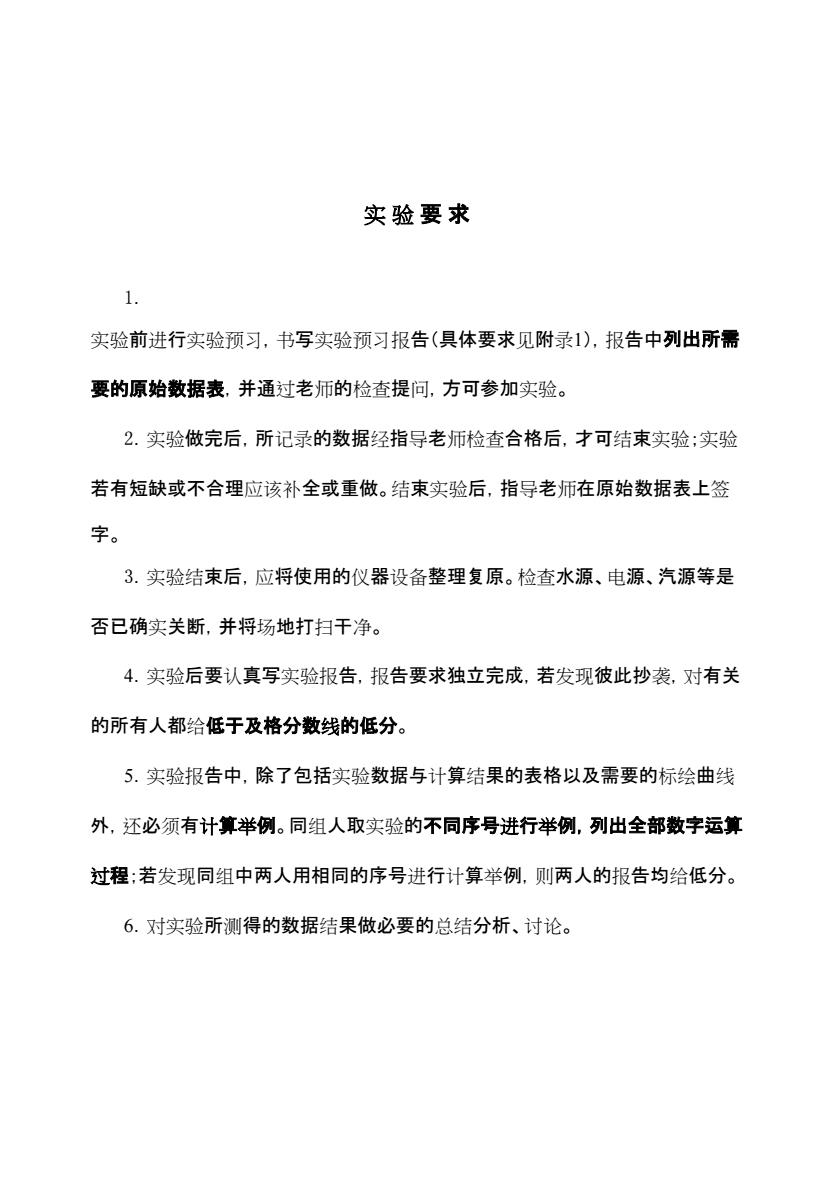 实验要求

1.

实验前进行实验预习，书写实验预习报告(具体要求见附录1)，报告中列出所需要的原始数据表，并通过老师的检查提问，方可参加实验。

2. 实验做完后，所记录的数据经指导老师检查合格后，才可结束实验；实验若有短缺或不合理应该补全或重做。结束实验后，指导老师在原始数据表上签字。

3. 实验结束后，应将使用的仪器设备整理复原。检查水源、电源、汽源等是否已确实关断，并将场地打扫干净。

4. 实验后要认真写实验报告，报告要求独立完成，若发现彼此抄袭，对有关的所有人都给低于及格分数线的低分。

5. 实验报告中，除了包括实验数据与计算结果的表格以及需要的标绘曲线外，还必须有计算举例。同组人取实验的不同序号进行举例，列出全部数字运算过程；若发现同组中两人用相同的序号进行计算举例，则两人的报告均给低分。

6. 对实验所测得的数据结果做必要的总结分析、讨论。